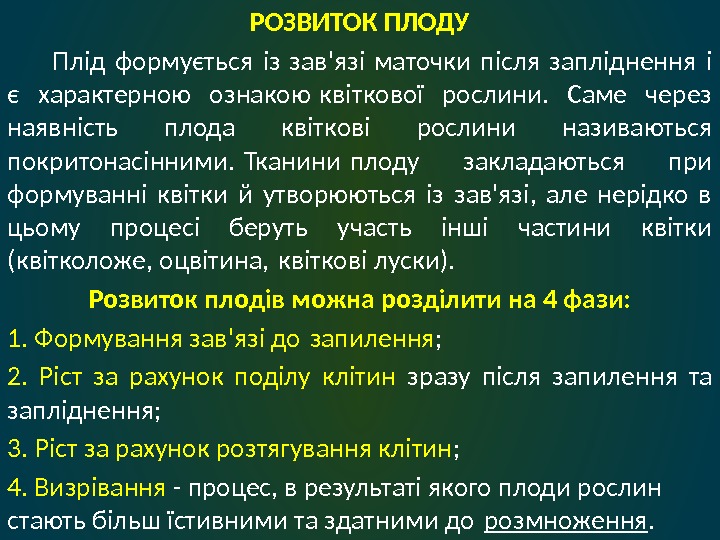 РОЗВИТОК ПЛОДУ

Плід формується із зав'язі маточки після запліднення і є характерною ознакою квіткової рослини. Саме через наявність плода квіткові рослини називаються покритонасінними. Тканини плоду закладаються при формуванні квітки й утворюються із зав'язі, але нерідко в цьому процесі беруть участь інші частини квітки (квітколоже, оцвітина, квіткові луски).

Розвиток плодів можна розділити на 4 фази:

1. Формування зав'язі до запилення;

2. Ріст за рахунок поділу клітин зразу після запилення та запліднення;

3. Ріст за рахунок розтягування клітин;

4. Визрівання - процес, в результаті якого плоди рослин стають більш їстивними та здатними до розмноження.